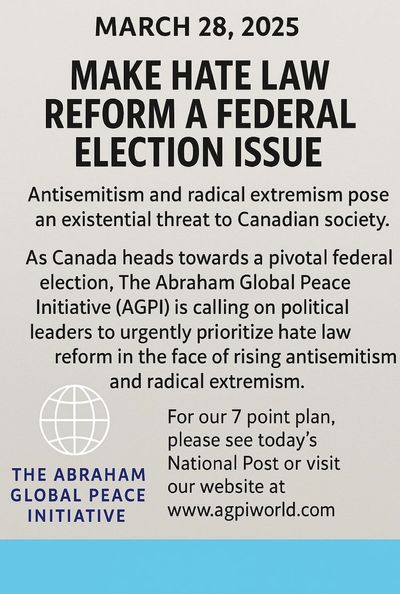 MARCH 28, 2025

MAKE HATE LAW REFORM A FEDERAL ELECTION ISSUE

Antisemitism and radical extremism pose an existential threat to Canadian society.

As Canada heads towards a pivotal federal election, The Abraham Global Peace Initiative (AGPI) is calling on political leaders to urgently prioritize hate law reform in the face of rising antisemitism and radical extremism.

THE ABRAHAM GLOBAL PEACE INITIATIVE

For our 7 point plan, please see today's National Post or visit our website at www.agpiworld.com